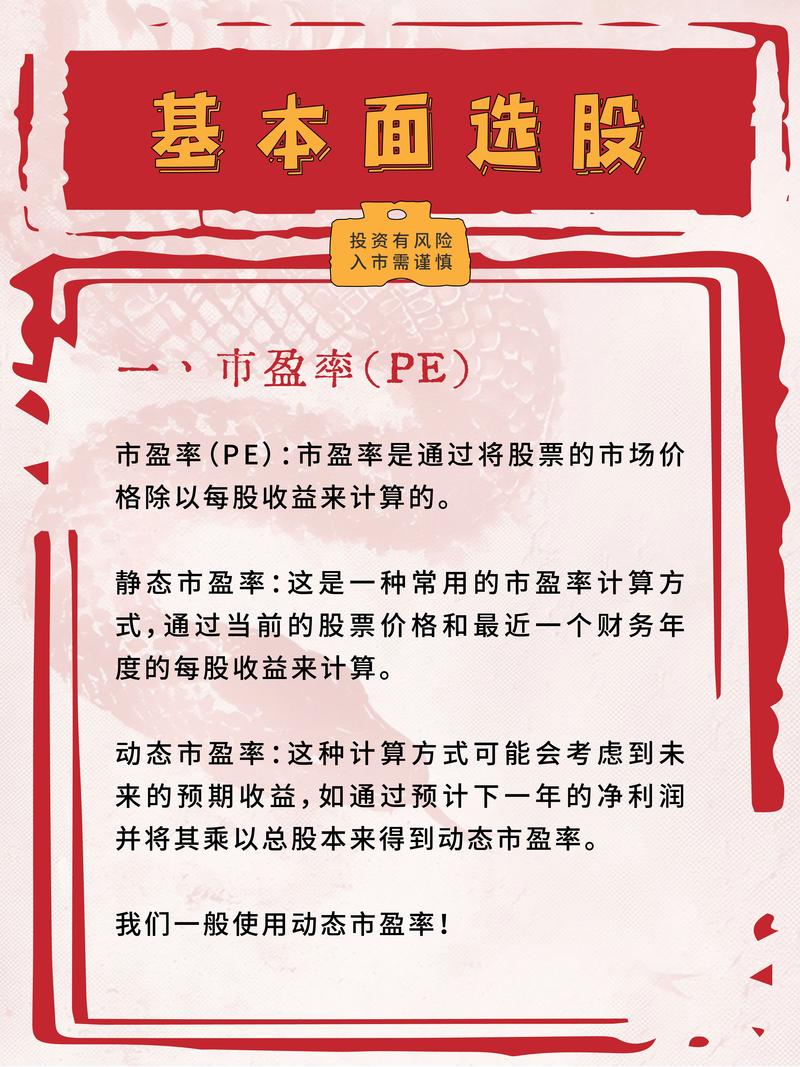 基本面选股

投资有风险
入市需谨慎

一、市盈率(PE)

市盈率(PE):市盈率是通过将股票的市场价格除以每股收益来计算的。

静态市盈率:这是一种常用的市盈率计算方式,通过当前的股票价格和最近一个财务年度的每股收益来计算。

动态市盈率:这种计算方式可能会考虑到未来的预期收益,如通过预计下一年的净利润并将其乘以总股本来得到动态市盈率。

我们一般使用动态市盈率!